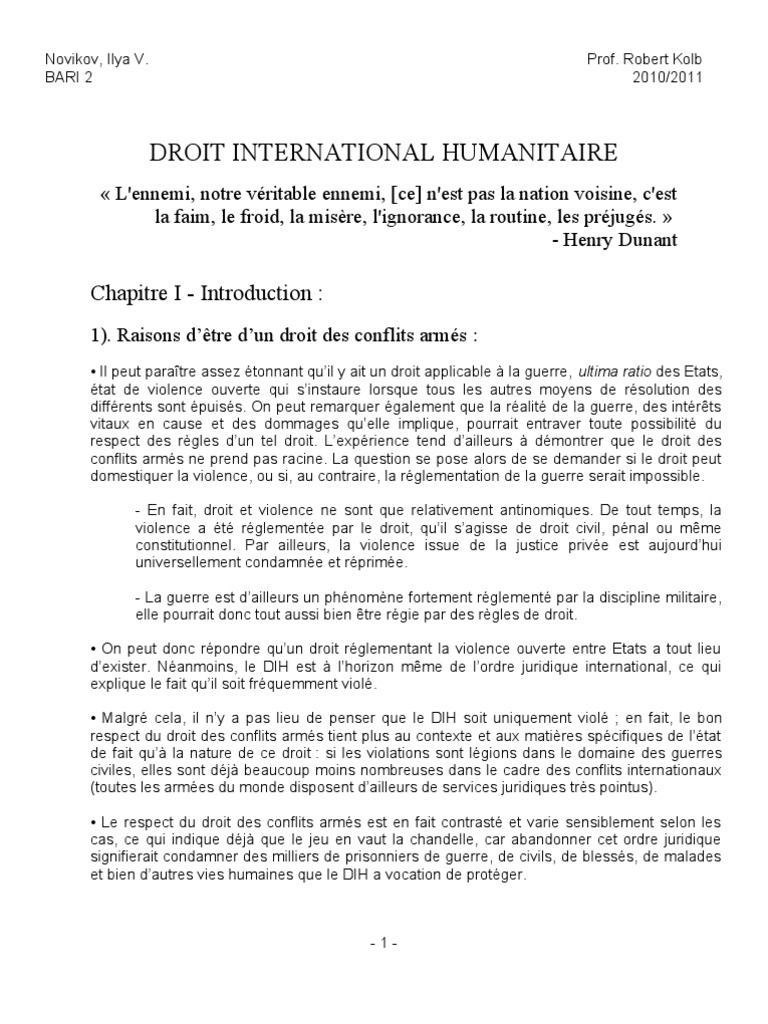 Novikov, Ilya V.
BARI 2

Prof. Robert Kolb
2010/2011

DROIT INTERNATIONAL HUMANITAIRE

« L'ennemi, notre véritable ennemi, [ce] n'est pas la nation voisine, c'est la faim, le froid, la misère, l'ignorance, la routine, les préjugés. »
- Henry Dunant

Chapitre I - Introduction :

1). Raisons d'être d'un droit des conflits armés :

• Il peut paraître assez étonnant qu'il y ait un droit applicable à la guerre, ultima ratio des Etats, état de violence ouverte qui s'instaure lorsque tous les autres moyens de résolution des différents sont épuisés. On peut remarquer également que la réalité de la guerre, des intérêts vitaux en cause et des dommages qu'elle implique, pourrait entraver toute possibilité du respect des règles d'un tel droit. L'expérience tend d'ailleurs à démontrer que le droit des conflits armés ne prend pas racine. La question se pose alors de se demander si le droit peut domestiquer la violence, ou si, au contraire, la réglementation de la guerre serait impossible.

- En fait, droit et violence ne sont que relativement antinomiques. De tout temps, la violence a été réglementée par le droit, qu'il s'agisse de droit civil, pénal ou même constitutionnel. Par ailleurs, la violence issue de la justice privée est aujourd'hui universellement condamnée et réprimée.

- La guerre est d'ailleurs un phénomène fortement réglementé par la discipline militaire, elle pourrait donc tout aussi bien être régie par des règles de droit.

• On peut donc répondre qu'un droit réglementant la violence ouverte entre Etats a tout lieu d'exister. Néanmoins, le DIH est à l'horizon même de l'ordre juridique international, ce qui explique le fait qu'il soit fréquemment violé.

• Malgré cela, il n'y a pas lieu de penser que le DIH soit uniquement violé ; en fait, le bon respect du droit des conflits armés tient plus au contexte et aux matières spécifiques de l'état de fait qu'à la nature de ce droit : si les violations sont légions dans le domaine des guerres civiles, elles sont déjà beaucoup moins nombreuses dans le cadre des conflits internationaux (toutes les armées du monde disposent d'ailleurs de services juridiques très pointus).

• Le respect du droit des conflits armés est en fait contrasté et varie sensiblement selon les cas, ce qui indique déjà que le jeu en vaut la chandelle, car abandonner cet ordre juridique signifierait condamner des milliers de prisonniers de guerre, de civils, de blessés, de malades et bien d'autres vies humaines que le DIH a vocation de protéger.

- 1 -